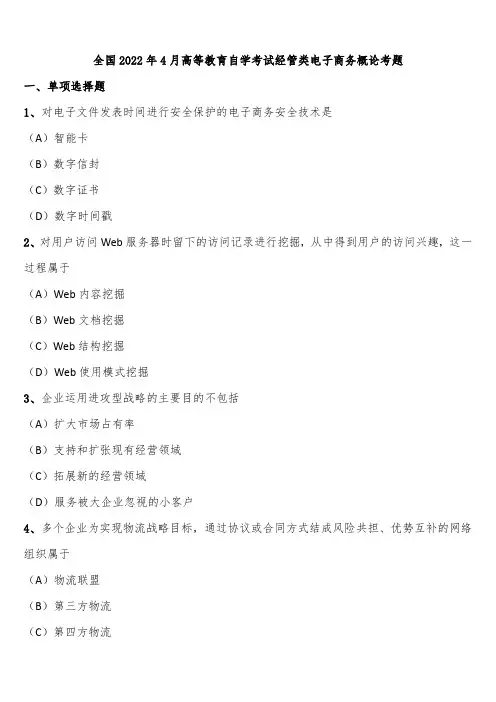 全国2022年4月高等教育自学考试经管类电子商务概论考题

一、单项选择题

1、对电子文件发表时间进行安全保护的电子商务安全技术是

（A）智能卡

（B）数字信封

（C）数字证书

（D）数字时间戳

2、对用户访问Web服务器时留下的访问记录进行挖掘，从中得到用户的访问兴趣，这一过程属于

（A）Web内容挖掘

（B）Web文档挖掘

（C）Web结构挖掘

（D）Web使用模式挖掘

3、企业运用进攻型战略的主要目的不包括

（A）扩大市场占有率

（B）支持和扩张现有经营领域

（C）拓展新的经营领域

（D）服务被大企业忽视的小客户

4、多个企业为实现物流战略目标，通过协议或合同方式结成风险共担、优势互补的网络组织属于

（A）物流联盟

（B）第三方物流

（C）第四方物流